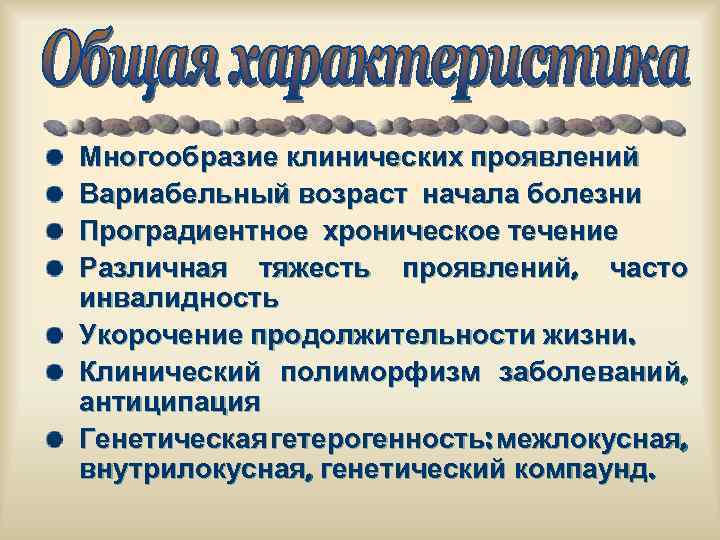 Общая характеристика

- Многообразие клинических проявлений
- Вариабельный возраст начала болезни
- Проградиентное хроническое течение
- Различная тяжесть проявлений, часто инвалидность
- Укорочение продолжительности жизни.
- Клинический полиморфизм заболеваний, антиципация
- Генетическая гетерогенность: межлокусная, внутрилокусная, генетический компаунд.